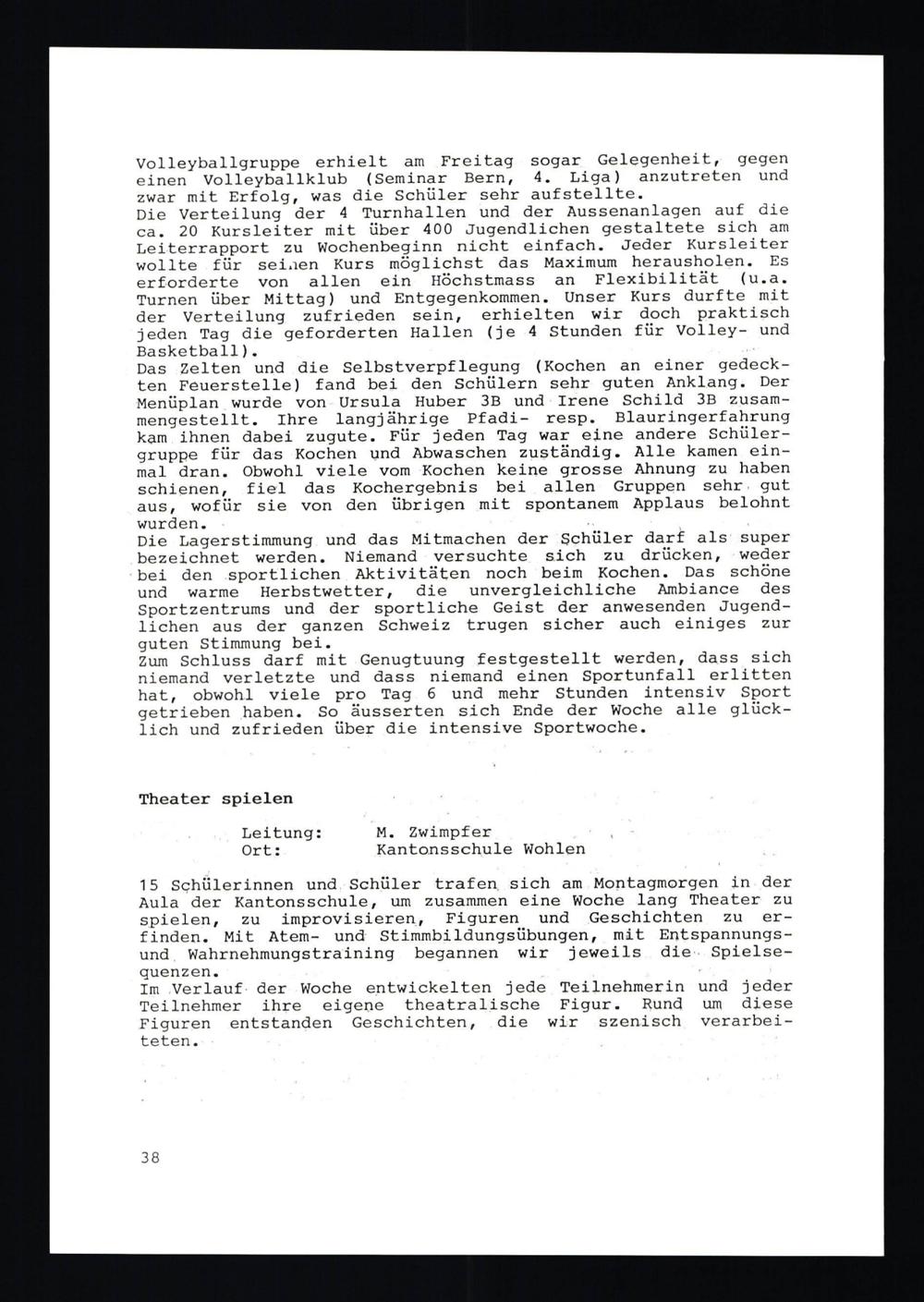 Volleyballgruppe erhielt am Freitag sogar Gelegenheit, gegen einen Volleyballklub (Seminar Bern, 4. Liga) anzutreten und zwar mit Erfolg, was die Schüler sehr aufstellte.
Die Verteilung der 4 Turnhallen und der Aussenanlagen auf die ca. 20 Kursleiter mit über 400 Jugendlichen gestaltete sich am Leiterrapport zu Wochenbeginn nicht einfach. Jeder Kursleiter wollte für seinen Kurs möglichst das Maximum herausholen. Es erforderte von allen ein Höchstmass an Flexibilität (u.a. Turnen über Mittag) und Entgegenkommen. Unser Kurs durfte mit der Verteilung zufrieden sein, erhielten wir doch praktisch jeden Tag die geforderten Hallen (je 4 Stunden für Volley- und Basketball).
Das Zelten und die Selbstverpflegung (Kochen an einer gedeckten Feuerstelle) fand bei den Schülern sehr guten Anklang. Der Menüplan wurde von Ursula Huber 3B und Irene Schild 3B zusammengestellt. Ihre langjährige Pfadi- resp. Blauringerfahrung kam ihnen dabei zugute. Für jeden Tag war eine andere Schülergruppe für das Kochen und Abwaschen zuständig. Alle kamen einmal dran. Obwohl viele vom Kochen keine grosse Ahnung zu haben schienen, fiel das Kochergebnis bei allen Gruppen sehr gut aus, wofür sie von den übrigen mit spontanem Applaus belohnt wurden.
Die Lagerstimmung und das Mitmachen der Schüler darf als super bezeichnet werden. Niemand versuchte sich zu drücken, weder bei den sportlichen Aktivitäten noch beim Kochen. Das schöne und warme Herbstwetter, die unvergleichliche Ambiance des Sportzentrums und der sportliche Geist der anwesenden Jugendlichen aus der ganzen Schweiz trugen sicher auch einiges zur guten Stimmung bei.
Zum Schluss darf mit Genugtuung festgestellt werden, dass sich niemand verletzte und dass niemand einen Sportunfall erlitten hat, obwohl viele pro Tag 6 und mehr Stunden intensiv Sport getrieben haben. So äusserten sich Ende der Woche alle glücklich und zufrieden über die intensive Sportwoche.

Theater spielen

Leitung: M. Zwimpfer
Ort: Kantonsschule Wohlen

15 Schülerinnen und Schüler trafen sich am Montagmorgen in der Aula der Kantonsschule, um zusammen eine Woche lang Theater zu spielen, zu improvisieren, Figuren und Geschichten zu erfinden. Mit Atem- und Stimmbildungsübungen, mit Entspannungs- und Wahrnehmungstraining begannen wir jeweils die Spielsequenzen.
Im Verlauf der Woche entwickelten jede Teilnehmerin und jeder Teilnehmer ihre eigene theatralische Figur. Rund um diese Figuren entstanden Geschichten, die wir szenisch verarbeiteten.

38